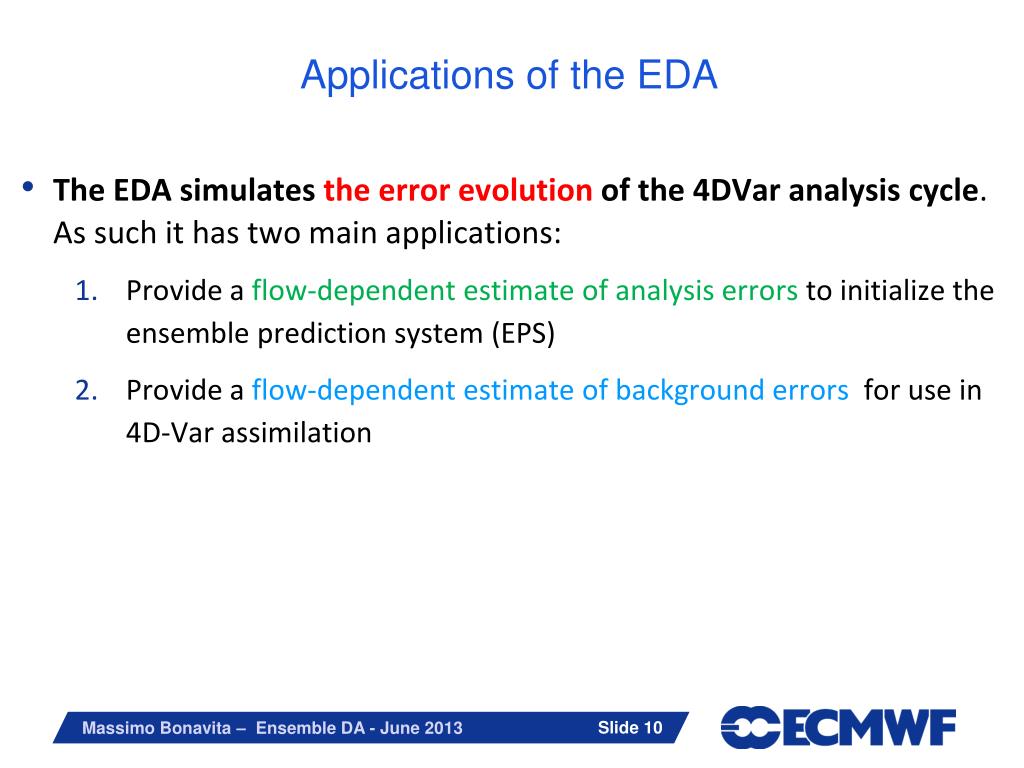 Applications of the EDA

• The EDA simulates the error evolution of the 4DVar analysis cycle. As such it has two main applications:

1. Provide a flow-dependent estimate of analysis errors to initialize the ensemble prediction system (EPS)

2. Provide a flow-dependent estimate of background errors for use in 4D-Var assimilation

Massimo Bonavita – Ensemble DA - June 2013

Slide 10

ECMWF